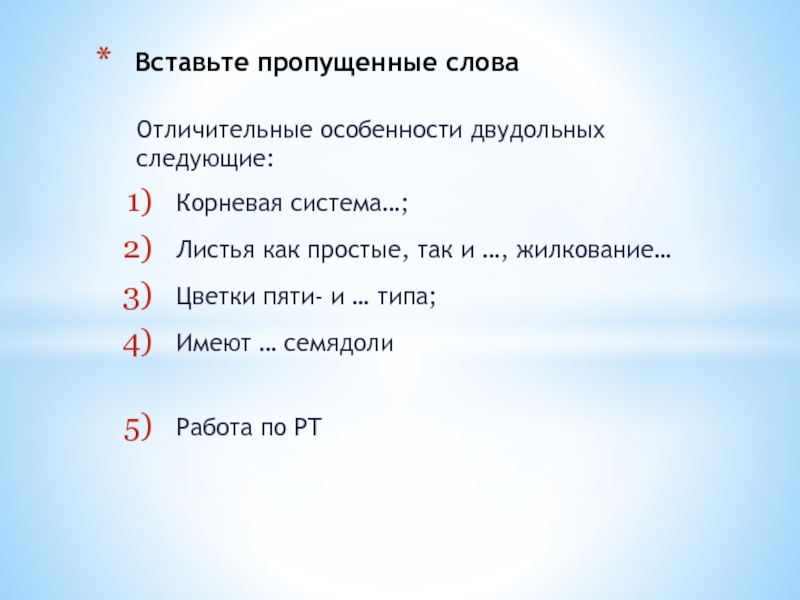 * Вставьте пропущенные слова

Отличительные особенности двудольных следующие:

1) Корневая система…;

2) Листья как простые, так и …, жилкование…

3) Цветки пяти- и … типа;

4) Имеют … семядоли

5) Работа по РТ